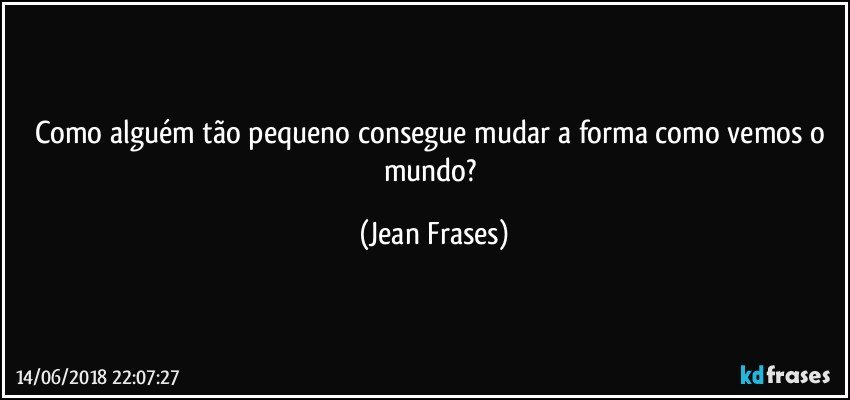 Como alguém tão pequeno consegue mudar a forma como vemos o mundo?

(Jean Frases)

14/06/2018 22:07:27

kdfrases